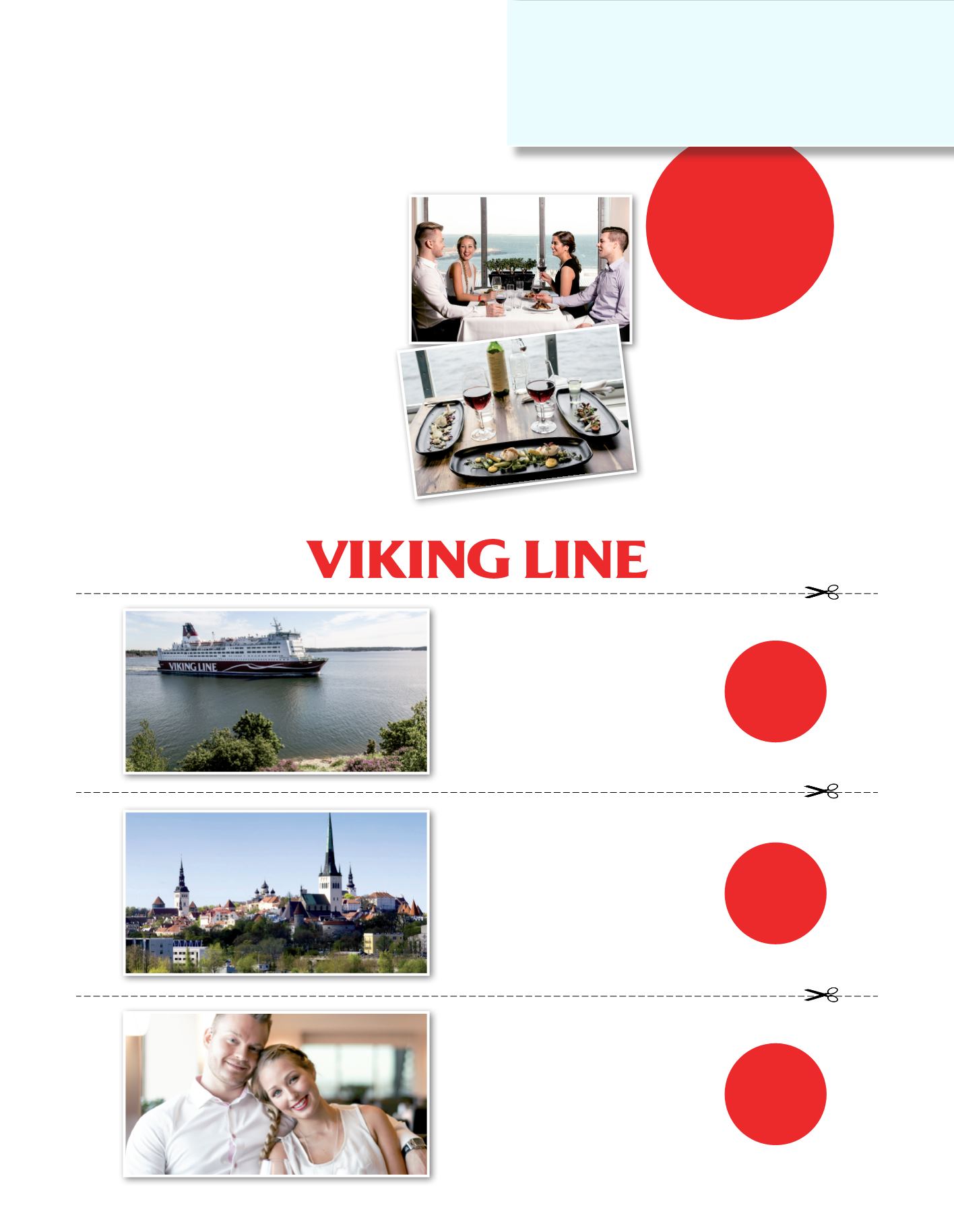 VIKING LINE